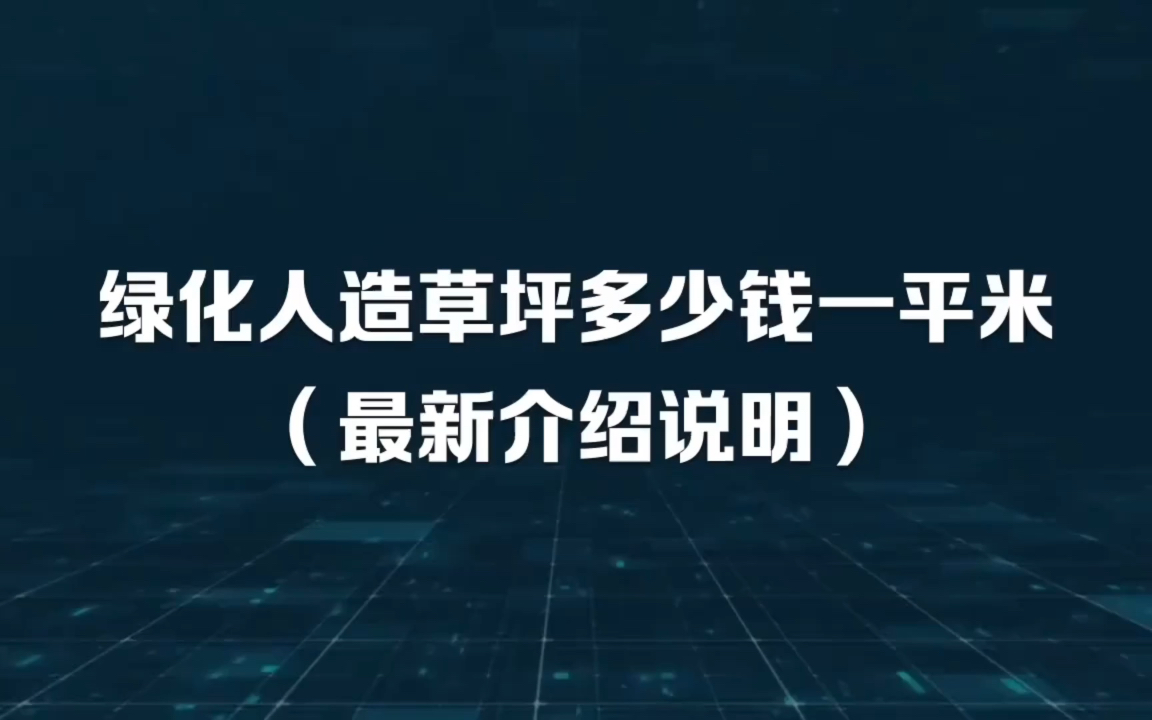 绿化人造草坪多少钱一平米
（最新介绍说明）